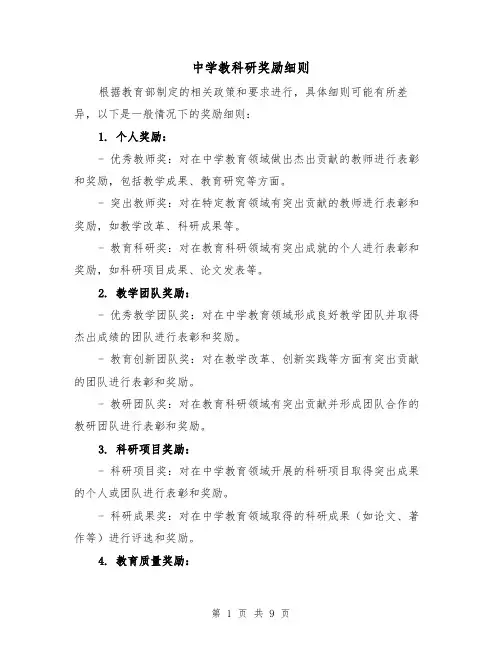 中学教科研奖励细则

根据教育部制定的相关政策和要求进行，具体细则可能有所差异，以下是一般情况下的奖励细则：

1. 个人奖励：

- 优秀教师奖：对在中学教育领域做出杰出贡献的教师进行表彰和奖励，包括教学成果、教育研究等方面。

- 突出教师奖：对在特定教育领域有突出贡献的教师进行表彰和奖励，如教学改革、科研成果等。

- 教育科研奖：对在教育科研领域有突出成就的个人进行表彰和奖励，如科研项目成果、论文发表等。

2. 教学团队奖励：

- 优秀教学团队奖：对在中学教育领域形成良好教学团队并取得杰出成绩的团队进行表彰和奖励。

- 教育创新团队奖：对在教学改革、创新实践等方面有突出贡献的团队进行表彰和奖励。

- 教研团队奖：对在教育科研领域有突出贡献并形成团队合作的教研团队进行表彰和奖励。

3. 科研项目奖励：

- 科研项目奖：对在中学教育领域开展的科研项目取得突出成果的个人或团队进行表彰和奖励。

- 科研成果奖：对在中学教育领域取得的科研成果（如论文、著作等）进行评选和奖励。

4. 教育质量奖励：

第 1 页 共 9 页